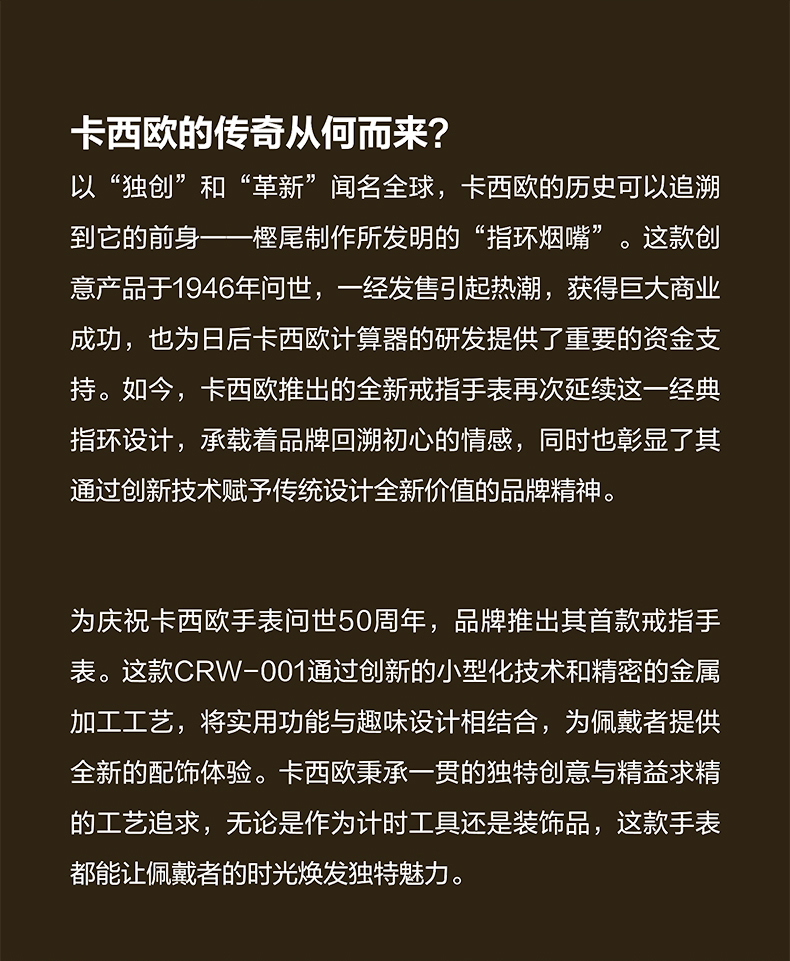 卡西欧的传奇从何而来?

以“独创”和“革新”闻名全球，卡西欧的历史可以追溯到它的前身——樫尾制作所发明的“指环烟嘴”。这款创意产品于1946年问世，一经发售引起热潮，获得巨大商业成功，也为日后卡西欧计算器的研发提供了重要的资金支持。如今，卡西欧推出的全新戒指手表再次延续这一经典指环设计，承载着品牌回溯初心的情感，同时也彰显了其通过创新技术赋予传统设计全新价值的品牌精神。

为庆祝卡西欧手表问世50周年，品牌推出其首款戒指手表。这款CRW-001通过创新的小型化技术和精密的金属加工工艺，将实用功能与趣味设计相结合，为佩戴者提供全新的配饰体验。卡西欧秉承一贯的独特创意与精益求精的工艺追求，无论是作为计时工具还是装饰品，这款手表都能让佩戴者的时光焕发独特魅力。